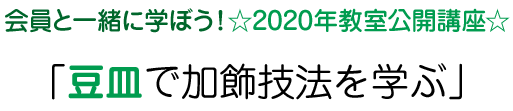 会員と一緒に学ぼう！☆2020年教室公開講座☆

「豆皿で加飾技法を学ぶ」